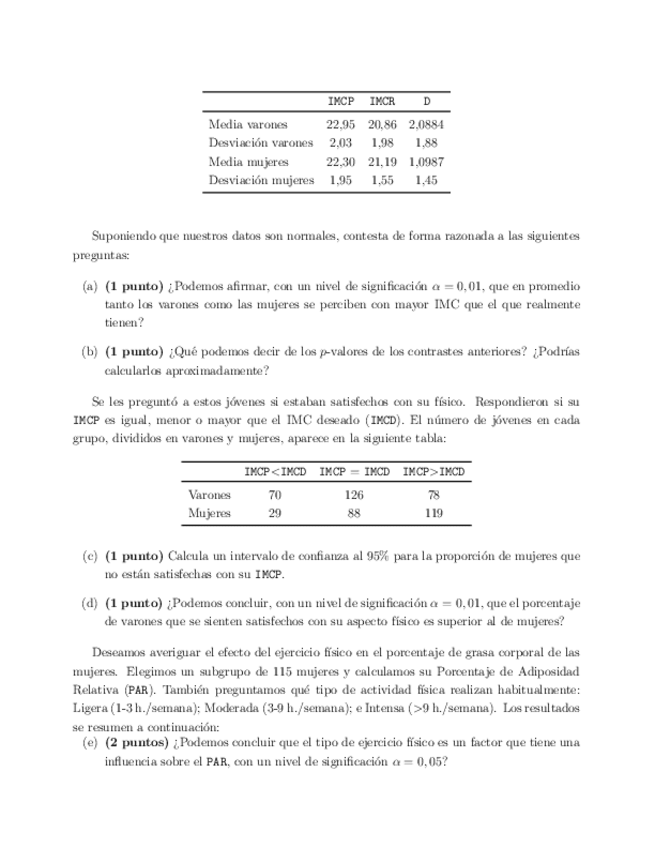 | | IMCP | IMCR | D |
|---|---|---|---|
| Media varones | 22,95 | 20,86 | 2,0884 |
| Desviación varones | 2,03 | 1,98 | 1,88 |
| Media mujeres | 22,30 | 21,19 | 1,0987 |
| Desviación mujeres | 1,95 | 1,55 | 1,45 |

Suponiendo que nuestros datos son normales, contesta de forma razonada a las siguientes preguntas:

(a) **(1 punto)** ¿Podemos afirmar, con un nivel de significación $\alpha = 0,01$, que en promedio tanto los varones como las mujeres se perciben con mayor IMC que el que realmente tienen?

(b) **(1 punto)** ¿Qué podemos decir de los $p$-valores de los contrastes anteriores? ¿Podrías calcularlos aproximadamente?

Se les preguntó a estos jóvenes si estaban satisfechos con su físico. Respondieron si su IMCP es igual, menor o mayor que el IMC deseado (IMCD). El número de jóvenes en cada grupo, divididos en varones y mujeres, aparece en la siguiente tabla:

| | IMCP<IMCD | IMCP = IMCD | IMCP>IMCD |
|---|---|---|---|
| Varones | 70 | 126 | 78 |
| Mujeres | 29 | 88 | 119 |

(c) **(1 punto)** Calcula un intervalo de confianza al 95% para la proporción de mujeres que no están satisfechas con su IMCP.

(d) **(1 punto)** ¿Podemos concluir, con un nivel de significación $\alpha = 0,01$, que el porcentaje de varones que se sienten satisfechos con su aspecto físico es superior al de mujeres?

Deseamos averiguar el efecto del ejercicio físico en el porcentaje de grasa corporal de las mujeres. Elegimos un subgrupo de 115 mujeres y calculamos su Porcentaje de Adiposidad Relativa (PAR). También preguntamos qué tipo de actividad física realizan habitualmente: Ligera (1-3 h./semana); Moderada (3-9 h./semana); e Intensa (>9 h./semana). Los resultados se resumen a continuación:

(e) **(2 puntos)** ¿Podemos concluir que el tipo de ejercicio físico es un factor que tiene una influencia sobre el PAR, con un nivel de significación $\alpha = 0,05$?